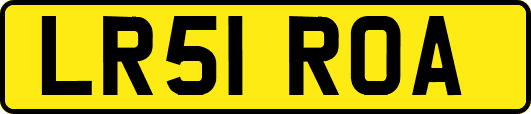 LR51 ROA